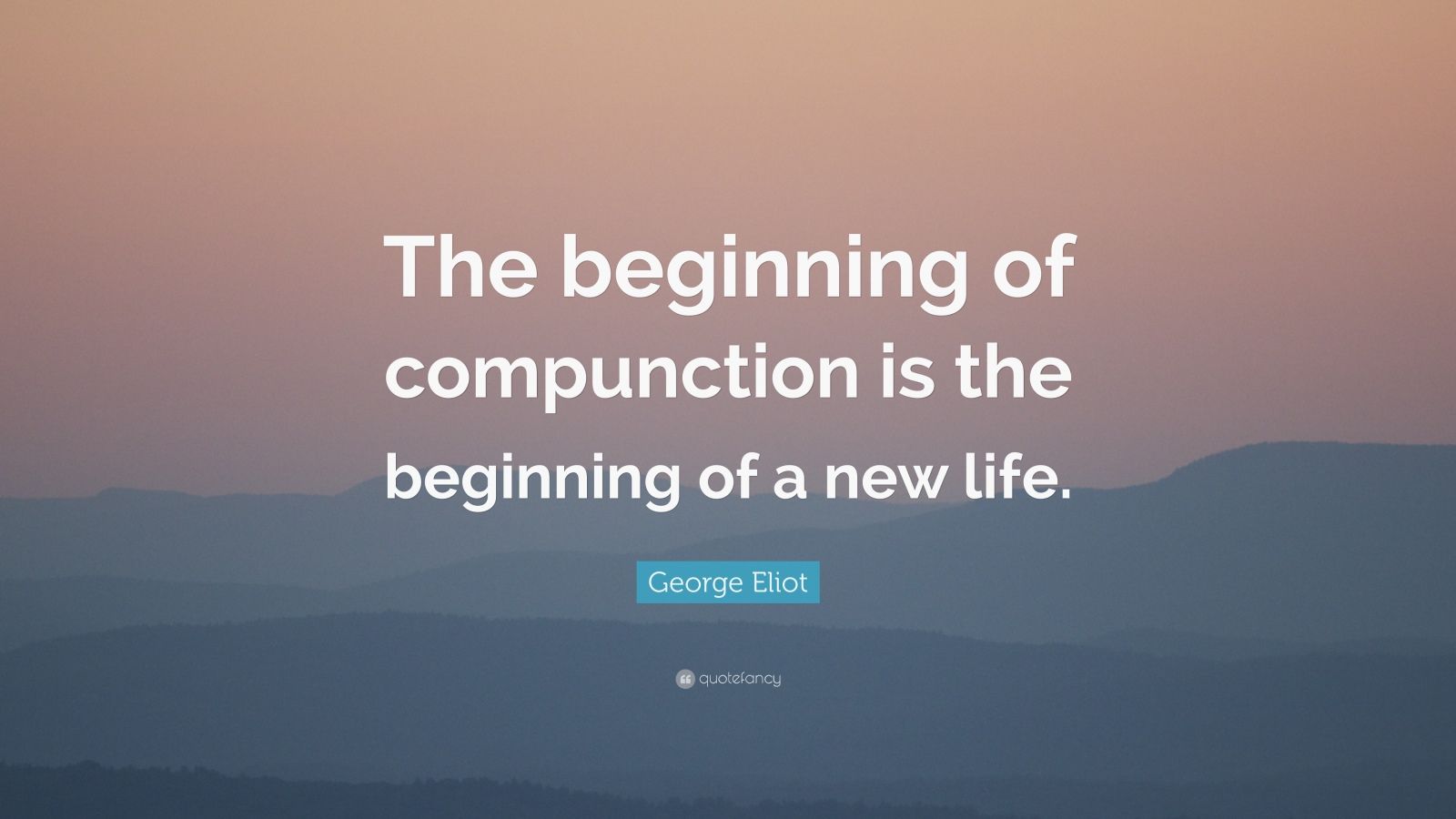 The beginning of compunction is the beginning of a new life.

George Eliot

quotefancy